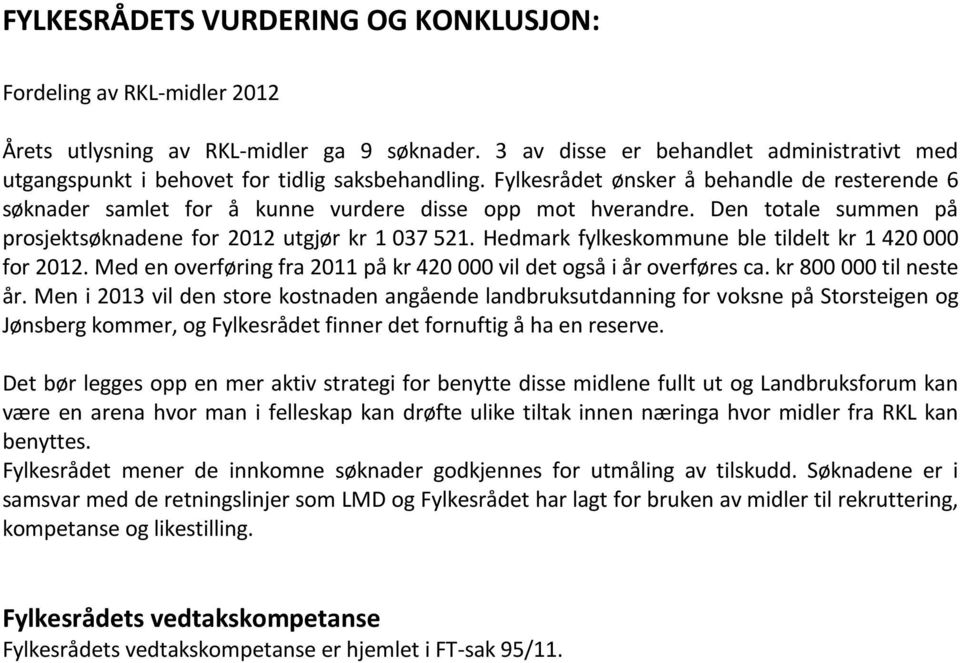 FYLKESRÅDETS VURDERING OG KONKLUSJON:

Fordeling av RKL-midler 2012

Årets utlysning av RKL-midler ga 9 søknader. 3 av disse er behandlet administrativt med utgangspunkt i behovet for tidlig saksbehandling. Fylkesrådet ønsker å behandle de resterende 6 søknader samlet for å kunne vurdere disse opp mot hverandre. Den totale summen på prosjektsøknadene for 2012 utgjør kr 1 037 521. Hedmark fylkeskommune ble tildelt kr 1 420 000 for 2012. Med en overføring fra 2011 på kr 420 000 vil det også i år overføres ca. kr 800 000 til neste år. Men i 2013 vil den store kostnaden angående landbruksutdanning for voksne på Storsteigen og Jønsberg kommer, og Fylkesrådet finner det fornuftig å ha en reserve.

Det bør legges opp en mer aktiv strategi for benytte disse midlene fullt ut og Landbruksforum kan være en arena hvor man i felleskap kan drøfte ulike tiltak innen næringa hvor midler fra RKL kan benyttes.
Fylkesrådet mener de innkomne søknader godkjennes for utmåling av tilskudd. Søknadene er i samsvar med de retningslinjer som LMD og Fylkesrådet har lagt for bruken av midler til rekruttering, kompetanse og likestilling.

Fylkesrådets vedtakskompetanse
Fylkesrådets vedtakskompetanse er hjemlet i FT-sak 95/11.